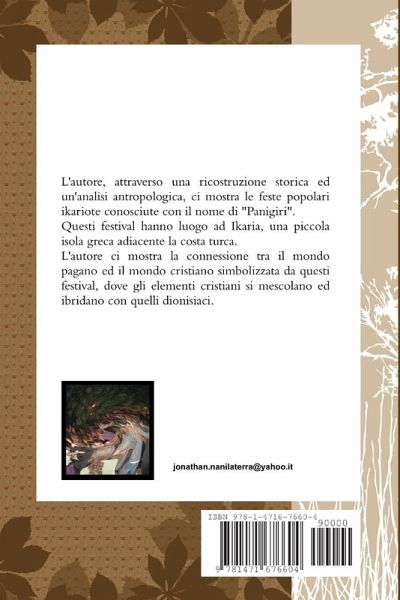 L'autore, attraverso una ricostruzione storica ed un'analisi antropologica, ci mostra le feste popolari ikariote conosciute con il nome di "Panigiri".
Questi festival hanno luogo ad Ikaria, una piccola isola greca adiacente la costa turca.
L'autore ci mostra la connessione tra il mondo pagano ed il mondo cristiano simbolizzata da questi festival, dove gli elementi cristiani si mescolano ed ibridano con quelli dionisiaci.

jonathan.nanilaterra@yahoo.it

ISBN 978-1-4716-7660-4
90000
9 781471 676604